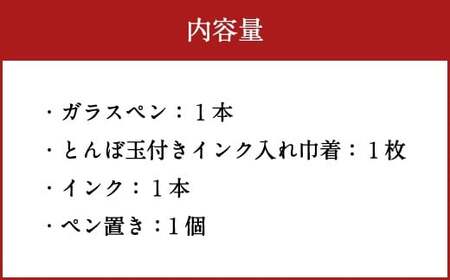 内容量

・ガラスペン：１本
・とんぼ玉付きインク入れ巾着：１枚
・インク：１本
・ペン置き：1個